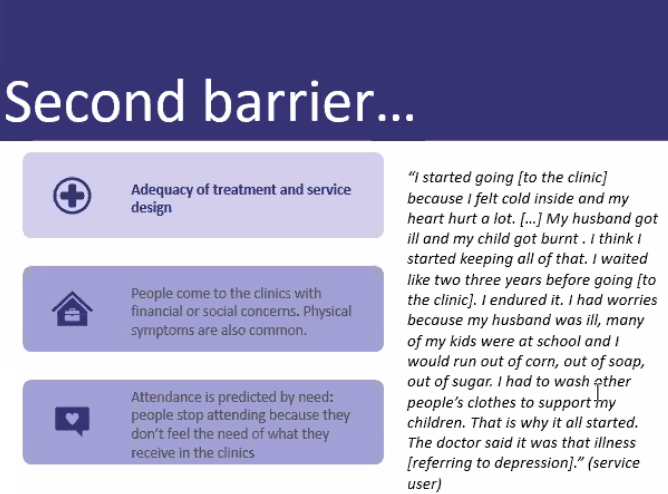 Second barrier…

Adequacy of treatment and service design

People come to the clinics with financial or social concerns. Physical symptoms are also common.

Attendance is predicted by need: people stop attending because they don't feel the need of what they receive in the clinics

"I started going [to the clinic] because I felt cold inside and my heart hurt a lot. […] My husband got ill and my child got burnt . I think I started keeping all of that. I waited like two three years before going [to the clinic]. I endured it. I had worries because my husband was ill, many of my kids were at school and I would run out of corn, out of soap, out of sugar. I had to wash other people's clothes to support my children. That is why it all started. The doctor said it was that illness [referring to depression]." (service user)